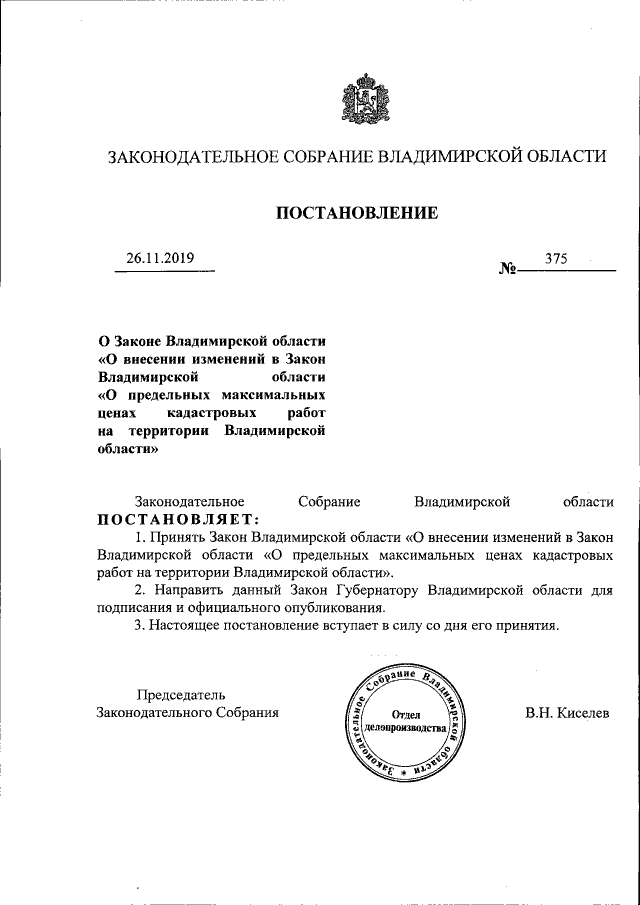 ЗАКОНОДАТЕЛЬНОЕ СОБРАНИЕ ВЛАДИМИРСКОЙ ОБЛАСТИ

ПОСТАНОВЛЕНИЕ

26.11.2019

№ 375

О Законе Владимирской области «О внесении изменений в Закон Владимирской области «О предельных максимальных ценах кадастровых работ на территории Владимирской области»

Законодательное Собрание Владимирской области ПОСТАНОВЛЯЕТ:

1. Принять Закон Владимирской области «О внесении изменений в Закон Владимирской области «О предельных максимальных ценах кадастровых работ на территории Владимирской области».

2. Направить данный Закон Губернатору Владимирской области для подписания и официального опубликования.

3. Настоящее постановление вступает в силу со дня его принятия.

Председатель
Законодательного Собрания

Законодательное Собрание Владимирской области
Отдел делопроизводства

В.Н. Киселев